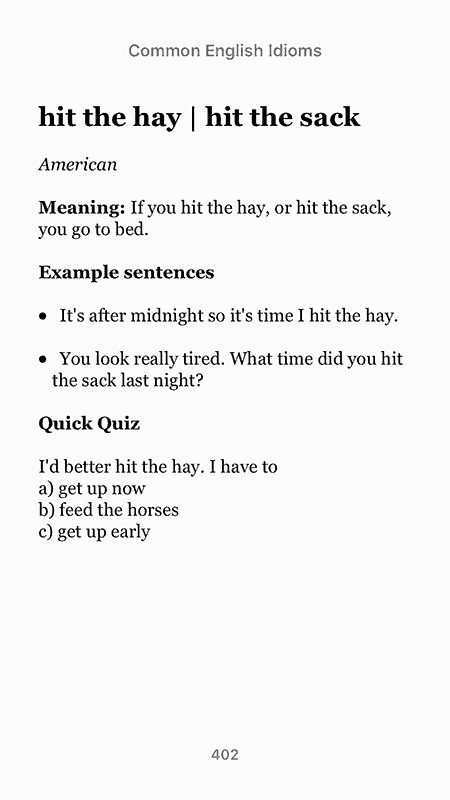 Common English Idioms

hit the hay | hit the sack

American

Meaning: If you hit the hay, or hit the sack, you go to bed.

Example sentences

• It's after midnight so it's time I hit the hay.

• You look really tired. What time did you hit the sack last night?

Quick Quiz

I'd better hit the hay. I have to
a) get up now
b) feed the horses
c) get up early

402